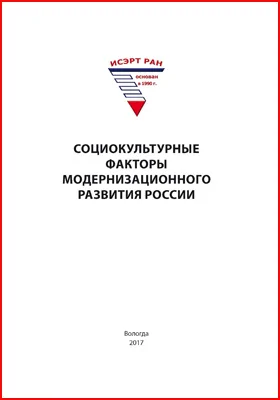 ИСЭРТ РАН
основан в 1990 г.

СОЦИОКУЛЬТУРНЫЕ ФАКТОРЫ МОДЕРНИЗАЦИОННОГО РАЗВИТИЯ РОССИИ

Вологда
2017